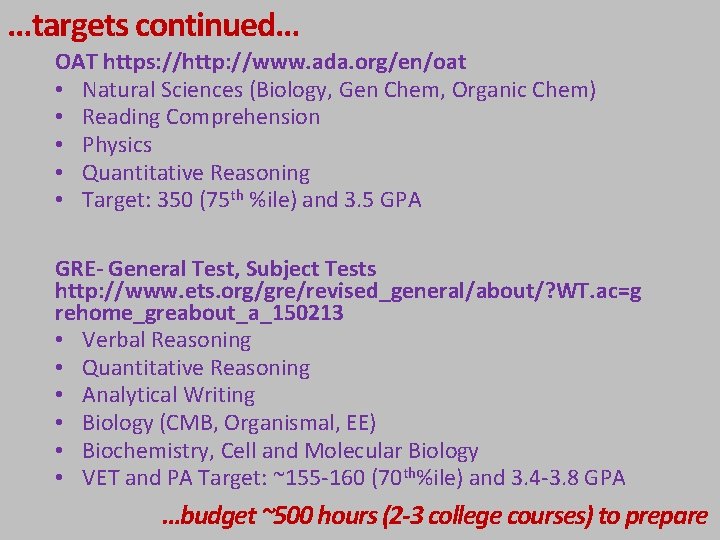 …targets continued…

OAT https://http://www.ada.org/en/oat

• Natural Sciences (Biology, Gen Chem, Organic Chem)
• Reading Comprehension
• Physics
• Quantitative Reasoning
• Target: 350 (75th %ile) and 3.5 GPA

GRE- General Test, Subject Tests
http://www.ets.org/gre/revised_general/about/?WT.ac=grehome_greabout_a_150213

• Verbal Reasoning
• Quantitative Reasoning
• Analytical Writing
• Biology (CMB, Organismal, EE)
• Biochemistry, Cell and Molecular Biology
• VET and PA Target: ~155-160 (70th%ile) and 3.4-3.8 GPA

…budget ~500 hours (2-3 college courses) to prepare